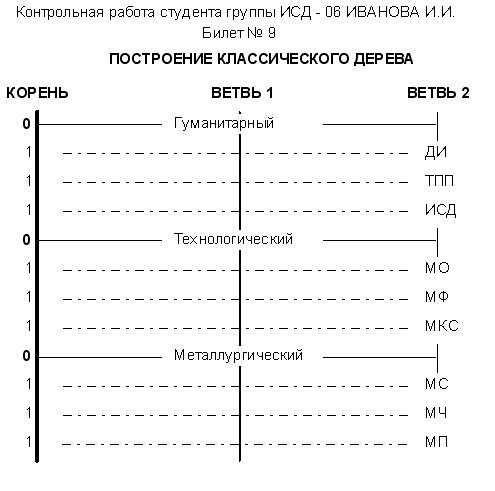 Контрольная работа студента группы ИСД - 06 ИВАНОВА И.И.
Билет № 9

ПОСТРОЕНИЕ КЛАССИЧЕСКОГО ДЕРЕВА

КОРЕНЬ ВЕТВЬ 1 ВЕТВЬ 2

0 Гуманитарный
1 ДИ
1 ТПП
1 ИСД
0 Технологический
1 МО
1 МФ
1 МКС
0 Металлургический
1 МС
1 МЧ
1 МП